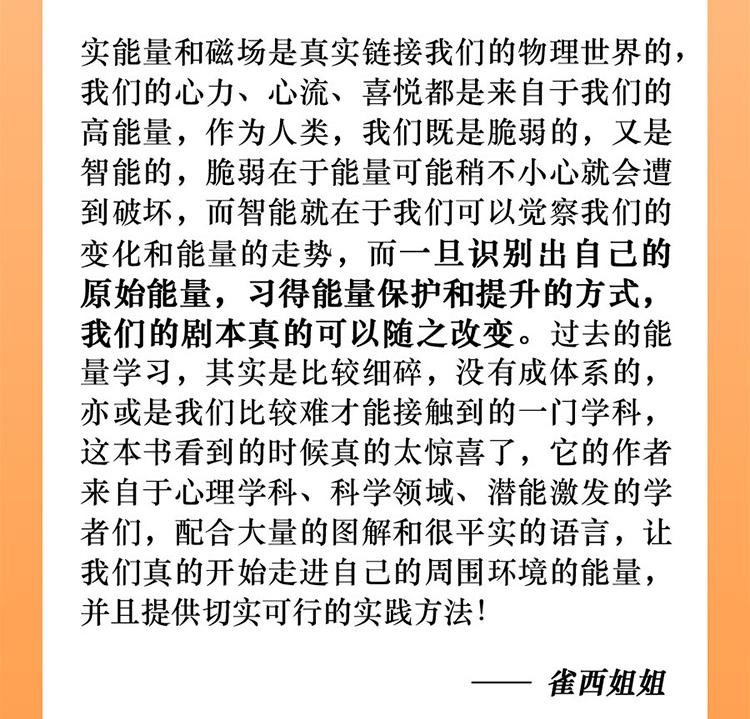 实能量和磁场是真实链接我们的物理世界的，我们的心力、心流、喜悦都是来自于我们的高能量，作为人类，我们既是脆弱的，又是智能的，脆弱在于能量可能稍不小心就会遭到破坏，而智能就在于我们可以觉察我们的变化和能量的走势，而一旦识别出自己的原始能量，习得能量保护和提升的方式，我们的剧本真的可以随之改变。过去的能量学习，其实是比较细碎，没有成体系的，亦或是我们比较难才能接触到的一门学科，这本书看到的时候真的太惊喜了，它的作者来自于心理学科、科学领域、潜能激发的学者们，配合大量的图解和很平实的语言，让我们真的开始走进自己的周围环境的能量，并且提供切实可行的实践方法！

—— 雀西姐姐